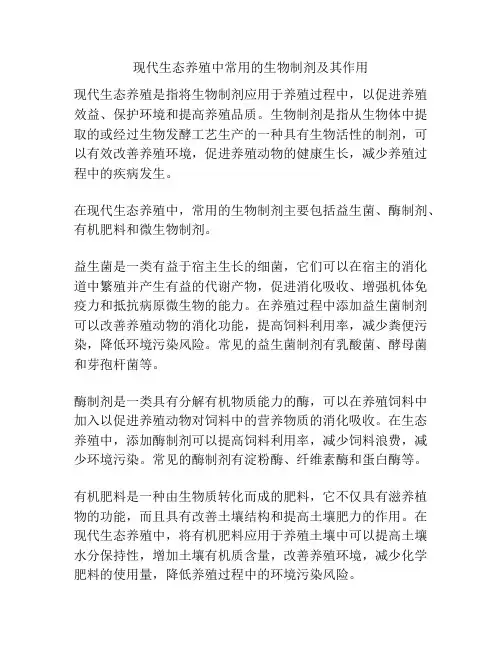 现代生态养殖中常用的生物制剂及其作用

现代生态养殖是指将生物制剂应用于养殖过程中，以促进养殖效益、保护环境和提高养殖品质。生物制剂是指从生物体中提取的或经过生物发酵工艺生产的一种具有生物活性的制剂，可以有效改善养殖环境，促进养殖动物的健康生长，减少养殖过程中的疾病发生。

在现代生态养殖中，常用的生物制剂主要包括益生菌、酶制剂、有机肥料和微生物制剂。

益生菌是一类有益于宿主生长的细菌，它们可以在宿主的消化道中繁殖并产生有益的代谢产物，促进消化吸收、增强机体免疫力和抵抗病原微生物的能力。在养殖过程中添加益生菌制剂可以改善养殖动物的消化功能，提高饲料利用率，减少粪便污染，降低环境污染风险。常见的益生菌制剂有乳酸菌、酵母菌和芽孢杆菌等。

酶制剂是一类具有分解有机物质能力的酶，可以在养殖饲料中加入以促进养殖动物对饲料中的营养物质的消化吸收。在生态养殖中，添加酶制剂可以提高饲料利用率，减少饲料浪费，减少环境污染。常见的酶制剂有淀粉酶、纤维素酶和蛋白酶等。

有机肥料是一种由生物质转化而成的肥料，它不仅具有滋养植物的功能，而且具有改善土壤结构和提高土壤肥力的作用。在现代生态养殖中，将有机肥料应用于养殖土壤中可以提高土壤水分保持性，增加土壤有机质含量，改善养殖环境，减少化学肥料的使用量，降低养殖过程中的环境污染风险。